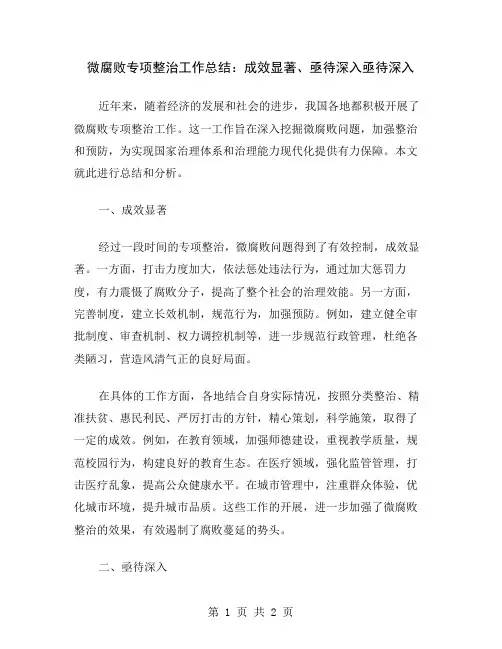 微腐败专项整治工作总结：成效显著、亟待深入亟待深入

近年来，随着经济的发展和社会的进步，我国各地都积极开展了微腐败专项整治工作。这一工作旨在深入挖掘微腐败问题，加强整治和预防，为实现国家治理体系和治理能力现代化提供有力保障。本文就此进行总结和分析。

一、成效显著

经过一段时间的专项整治，微腐败问题得到了有效控制，成效显著。一方面，打击力度加大，依法惩处违法行为，通过加大惩罚力度，有力震慑了腐败分子，提高了整个社会的治理效能。另一方面，完善制度，建立长效机制，规范行为，加强预防。例如，建立健全审批制度、审查机制、权力调控机制等，进一步规范行政管理，杜绝各类陋习，营造风清气正的良好局面。

在具体的工作方面，各地结合自身实际情况，按照分类整治、精准扶贫、惠民利民、严厉打击的方针，精心策划，科学施策，取得了一定的成效。例如，在教育领域，加强师德建设，重视教学质量，规范校园行为，构建良好的教育生态。在医疗领域，强化监管管理，打击医疗乱象，提高公众健康水平。在城市管理中，注重群众体验，优化城市环境，提升城市品质。这些工作的开展，进一步加强了微腐败整治的效果，有效遏制了腐败蔓延的势头。

二、亟待深入

第 1 页 共 2 页